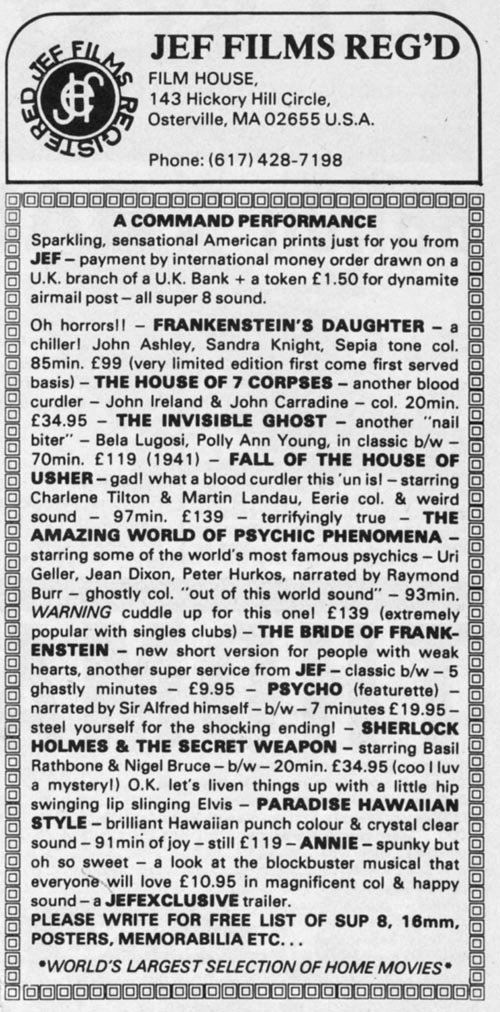 JEF FILMS REGISTERED

JEF FILMS REG'D

FILM HOUSE,
143 Hickory Hill Circle,
Osterville, MA 02655 U.S.A.

Phone: (617) 428-7198

A COMMAND PERFORMANCE

Sparkling, sensational American prints just for you from JEF – payment by international money order drawn on a U.K. branch of a U.K. Bank + a token £1.50 for dynamite airmail post – all super 8 sound.

Oh horrors!! – FRANKENSTEIN'S DAUGHTER – a chiller! John Ashley, Sandra Knight, Sepia tone col. 85min. £99 (very limited edition first come first served basis) – THE HOUSE OF 7 CORPSES – another blood curdler – John Ireland & John Carradine – col. 20min. £34.95 – THE INVISIBLE GHOST – another "nail biter" – Bela Lugosi, Polly Ann Young, in classic b/w – 70min. £119 (1941) – FALL OF THE HOUSE OF USHER – gad! what a blood curdler this 'un is! – starring Charlene Tilton & Martin Landau, Eerie col. & weird sound – 97min. £139 – terrifyingly true – THE AMAZING WORLD OF PSYCHIC PHENOMENA – starring some of the world's most famous psychics – Uri Geller, Jean Dixon, Peter Hurkos, narrated by Raymond Burr – ghostly col. "out of this world sound" – 93min. WARNING cuddle up for this one! £139 (extremely popular with singles clubs) – THE BRIDE OF FRANKENSTEIN – new short version for people with weak hearts, another super service from JEF – classic b/w – 5 ghastly minutes – £9.95 – PSYCHO (featurette) – narrated by Sir Alfred himself – b/w – 7 minutes £19.95 – steel yourself for the shocking ending! – SHERLOCK HOLMES & THE SECRET WEAPON – starring Basil Rathbone & Nigel Bruce – b/w – 20min. £34.95 (coo I luv a mystery!) O.K. let's liven things up with a little hip swinging lip slinging Elvis – PARADISE HAWAIIAN STYLE – brilliant Hawaiian punch colour & crystal clear sound – 91min of joy – still £119 – ANNIE – spunky but oh so sweet – a look at the blockbuster musical that everyone will love £10.95 in magnificent col & happy sound – a JEFEXCLUSIVE trailer.
PLEASE WRITE FOR FREE LIST OF SUP 8, 16mm, POSTERS, MEMORABILIA ETC...

•WORLD'S LARGEST SELECTION OF HOME MOVIES•